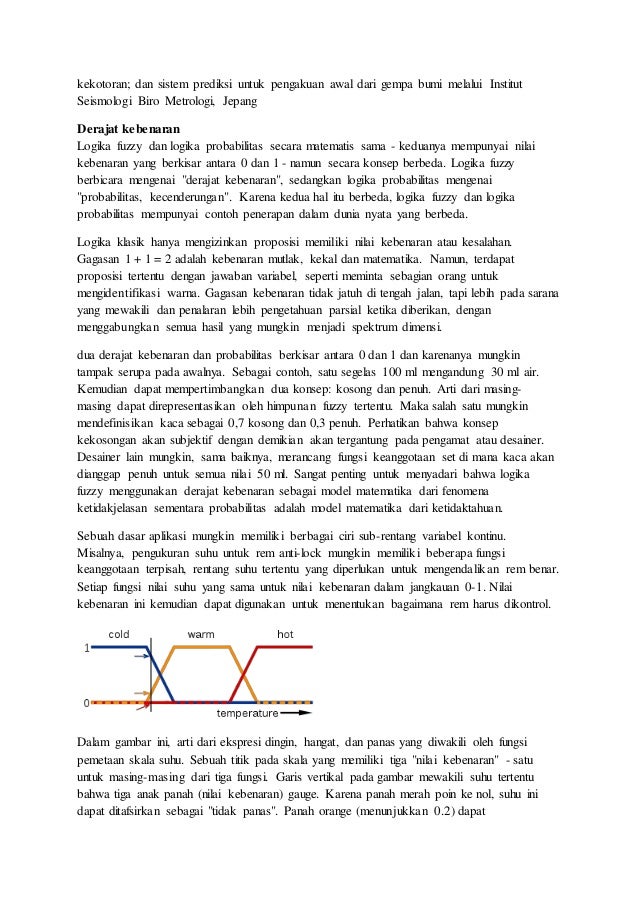 kekotoran; dan sistem prediksi untuk pengakuan awal dari gempa bumi melalui Institut Seismologi Biro Metrologi, Jepang

Derajat kebenaran
Logika fuzzy dan logika probabilitas secara matematis sama - keduanya mempunyai nilai kebenaran yang berkisar antara 0 dan 1 - namun secara konsep berbeda. Logika fuzzy berbicara mengenai "derajat kebenaran", sedangkan logika probabilitas mengenai "probabilitas, kecenderungan". Karena kedua hal itu berbeda, logika fuzzy dan logika probabilitas mempunyai contoh penerapan dalam dunia nyata yang berbeda.

Logika klasik hanya mengizinkan proposisi memiliki nilai kebenaran atau kesalahan. Gagasan 1 + 1 = 2 adalah kebenaran mutlak, kekal dan matematika. Namun, terdapat proposisi tertentu dengan jawaban variabel, seperti meminta sebagian orang untuk mengidentifikasi warna. Gagasan kebenaran tidak jatuh di tengah jalan, tapi lebih pada sarana yang mewakili dan penalaran lebih pengetahuan parsial ketika diberikan, dengan menggabungkan semua hasil yang mungkin menjadi spektrum dimensi.

dua derajat kebenaran dan probabilitas berkisar antara 0 dan 1 dan karenanya mungkin tampak serupa pada awalnya. Sebagai contoh, satu segelas 100 ml mengandung 30 ml air. Kemudian dapat mempertimbangkan dua konsep: kosong dan penuh. Arti dari masing-masing dapat direpresentasikan oleh himpunan fuzzy tertentu. Maka salah satu mungkin mendefinisikan kaca sebagai 0,7 kosong dan 0,3 penuh. Perhatikan bahwa konsep kekosongan akan subjektif dengan demikian akan tergantung pada pengamat atau desainer. Desainer lain mungkin, sama baiknya, merancang fungsi keanggotaan set di mana kaca akan dianggap penuh untuk semua nilai 50 ml. Sangat penting untuk menyadari bahwa logika fuzzy menggunakan derajat kebenaran sebagai model matematika dari fenomena ketidakjelasan sementara probabilitas adalah model matematika dari ketidaktahuan.

Sebuah dasar aplikasi mungkin memiliki berbagai ciri sub-rentang variabel kontinu. Misalnya, pengukuran suhu untuk rem anti-lock mungkin memiliki beberapa fungsi keanggotaan terpisah, rentang suhu tertentu yang diperlukan untuk mengendalikan rem benar. Setiap fungsi nilai suhu yang sama untuk nilai kebenaran dalam jangkauan 0-1. Nilai kebenaran ini kemudian dapat digunakan untuk menentukan bagaimana rem harus dikontrol.

cold warm hot
1
0
temperature

Dalam gambar ini, arti dari ekspresi dingin, hangat, dan panas yang diwakili oleh fungsi pemetaan skala suhu. Sebuah titik pada skala yang memiliki tiga "nilai kebenaran" - satu untuk masing-masing dari tiga fungsi. Garis vertikal pada gambar mewakili suhu tertentu bahwa tiga anak panah (nilai kebenaran) gauge. Karena panah merah poin ke nol, suhu ini dapat ditafsirkan sebagai "tidak panas". Panah orange (menunjukkan 0.2) dapat